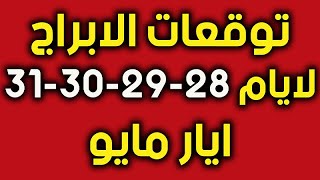 توقعات الابراج
لايام 28-29-30-31
ايار مايو